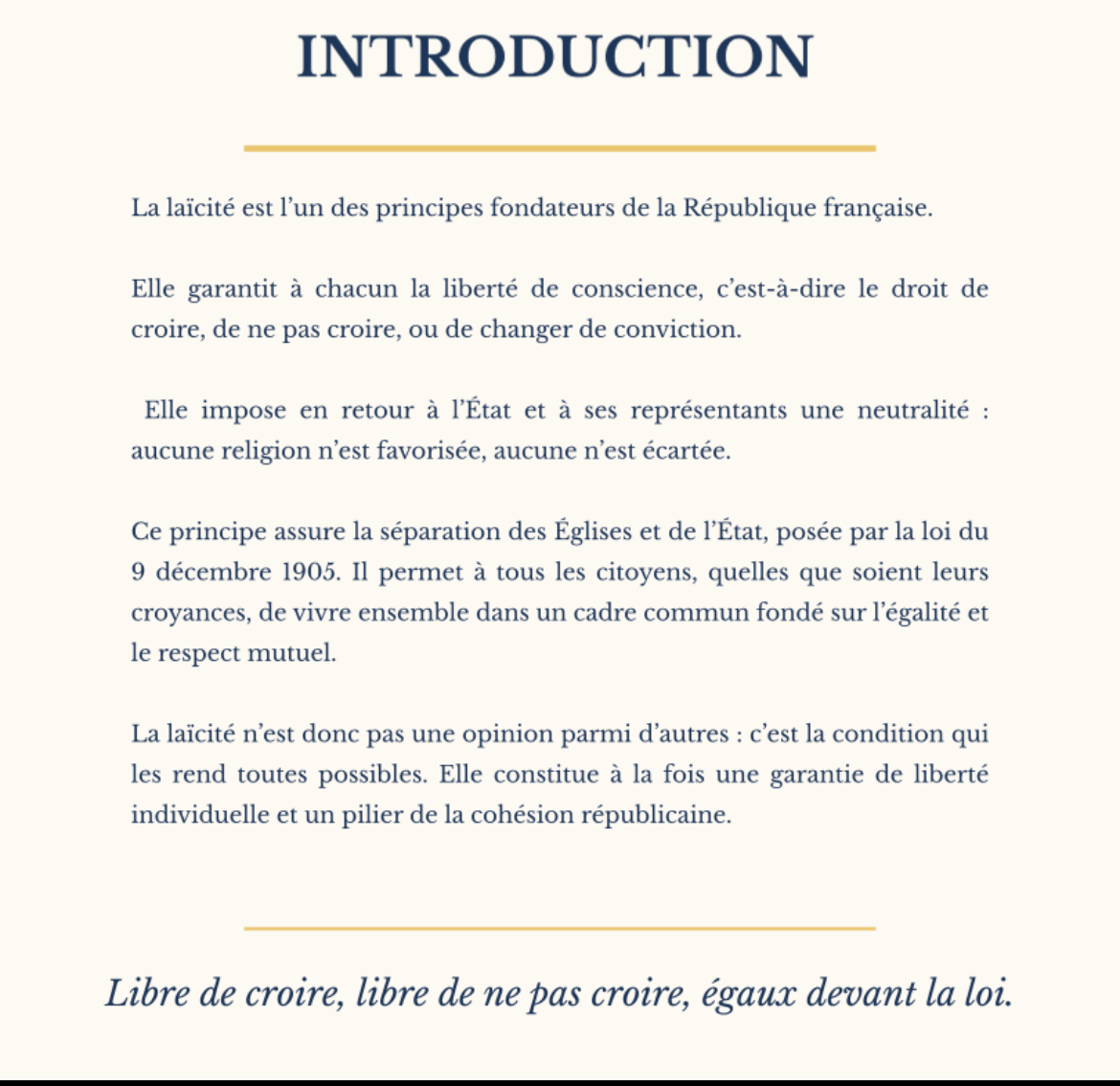 INTRODUCTION

La laïcité est l'un des principes fondateurs de la République française.

Elle garantit à chacun la liberté de conscience, c'est-à-dire le droit de croire, de ne pas croire, ou de changer de conviction.

Elle impose en retour à l'État et à ses représentants une neutralité : aucune religion n'est favorisée, aucune n'est écartée.

Ce principe assure la séparation des Églises et de l'État, posée par la loi du 9 décembre 1905. Il permet à tous les citoyens, quelles que soient leurs croyances, de vivre ensemble dans un cadre commun fondé sur l'égalité et le respect mutuel.

La laïcité n'est donc pas une opinion parmi d'autres : c'est la condition qui les rend toutes possibles. Elle constitue à la fois une garantie de liberté individuelle et un pilier de la cohésion républicaine.

Libre de croire, libre de ne pas croire, égaux devant la loi.